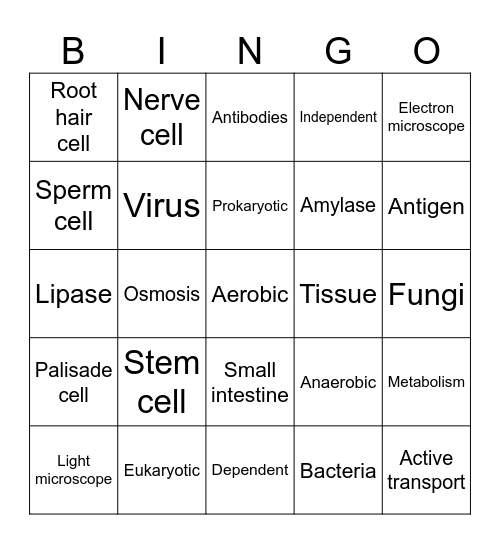 | B | I | N | G | O |
|---|---|---|---|---|
| Root hair cell | Nerve cell | Antibodies | Independent | Electron microscope |
| Sperm cell | Virus | Prokaryotic | Amylase | Antigen |
| Lipase | Osmosis | Aerobic | Tissue | Fungi |
| Palisade cell | Stem cell | Small intestine | Anaerobic | Metabolism |
| Light microscope | Eukaryotic | Dependent | Bacteria | Active transport |